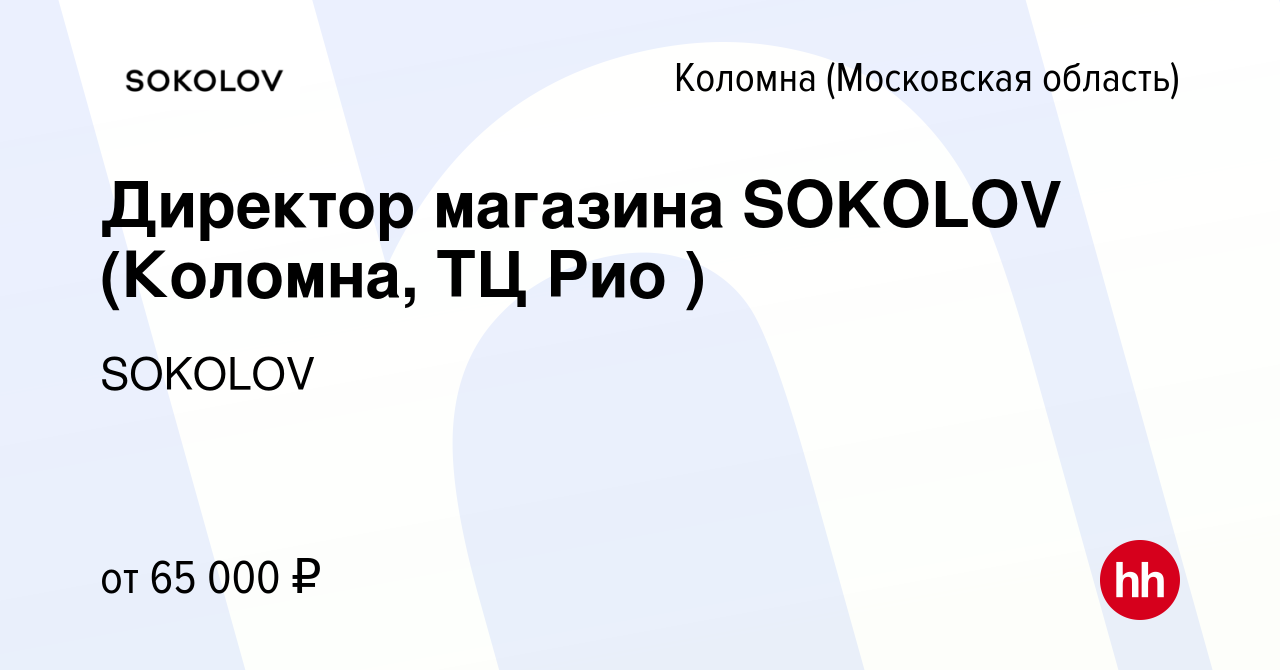 SOKOLOV

Коломна (Московская область)

Директор магазина SOKOLOV (Коломна, ТЦ Рио )

SOKOLOV

от 65 000 ₽

hh